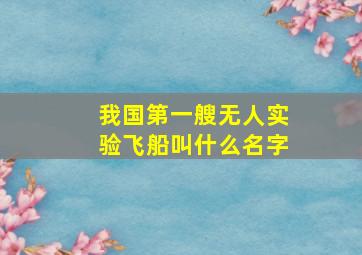 我国第一艘无人实验飞船叫什么名字